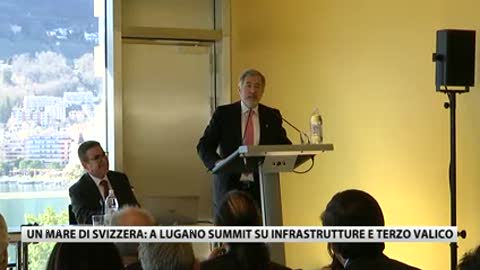 UN MARE DI SVIZZERA: A LUGANO SUMMIT SU INFRASTRUTTURE E TERZO VALICO